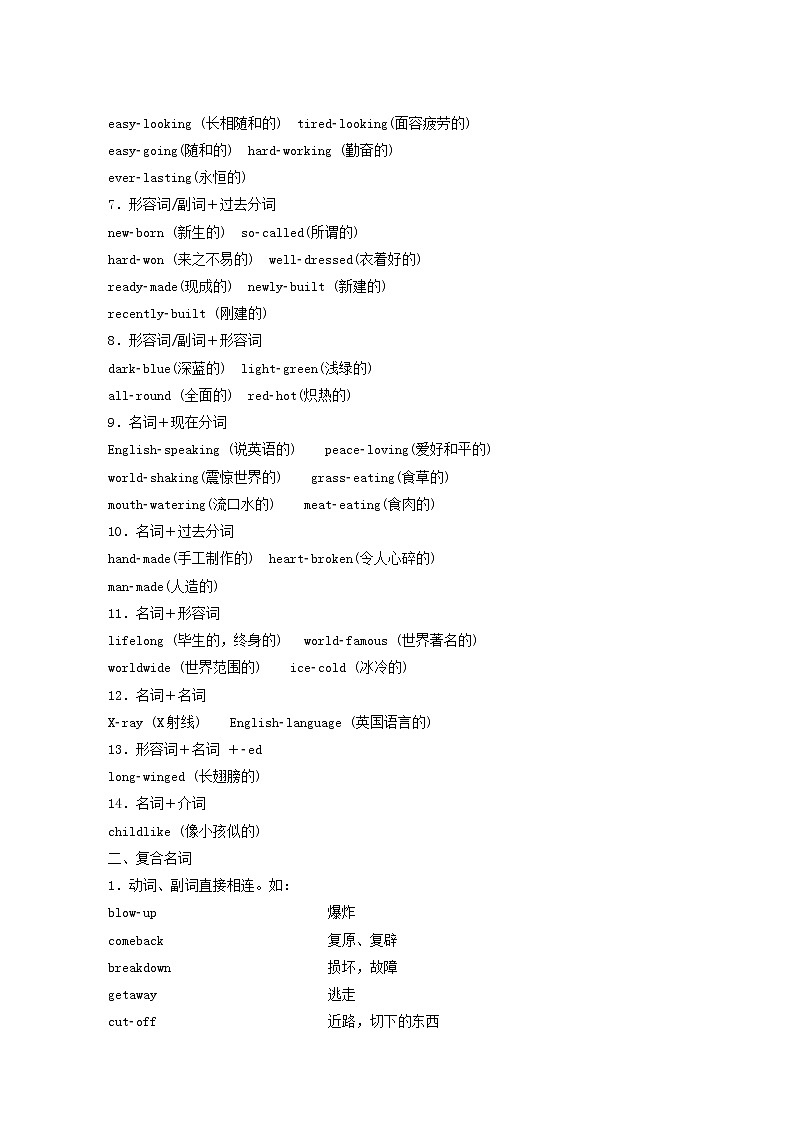 easy-looking (长相随和的)  tired-looking(面容疲劳的)
easy-going(随和的)  hard-working (勤奋的)
ever-lasting(永恒的)
7. 形容词/副词＋过去分词
new-born (新生的)  so-called(所谓的)
hard-won (来之不易的)  well-dressed(衣着好的)
ready-made(现成的)  newly-built (新建的)
recently-built (刚建的)
8. 形容词/副词＋形容词
dark-blue(深蓝的)  light-green(浅绿的)
all-round (全面的)  red-hot(炽热的)
9. 名词＋现在分词
English-speaking (说英语的)  peace-loving(爱好和平的)
world-shaking(震惊世界的)  grass-eating(食草的)
mouth-watering(流口水的)  meat-eating(食肉的)
10. 名词＋过去分词
hand-made(手工制作的)  heart-broken(令人心碎的)
man-made(人造的)
11. 名词＋形容词
lifelong (毕生的, 终身的)  world-famous (世界著名的)
worldwide (世界范围的)  ice-cold (冰冷的)
12. 名词＋名词
X-ray (X射线)  English-language (英国语言的)
13. 形容词＋名词 ＋-ed
long-winged (长翅膀的)
14. 名词＋介词
childlike (像小孩似的)
二、复合名词
1. 动词、副词直接相连。如:
blow-up 爆炸
comeback 复原、复辟
breakdown 损坏，故障
getaway 逃走
cut-off 近路，切下的东西